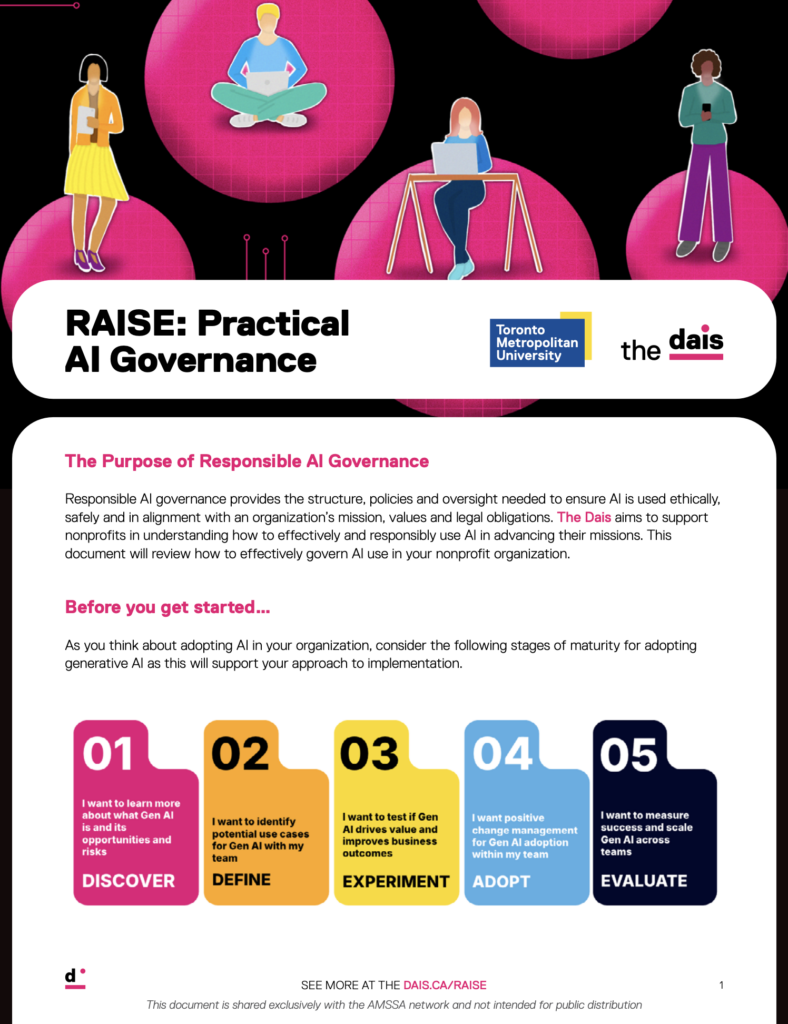 RAISE: Practical AI Governance

Toronto Metropolitan University

the dais

The Purpose of Responsible AI Governance

Responsible AI governance provides the structure, policies and oversight needed to ensure AI is used ethically, safely and in alignment with an organization's mission, values and legal obligations. The Dais aims to support nonprofits in understanding how to effectively and responsibly use AI in advancing their missions. This document will review how to effectively govern AI use in your nonprofit organization.

Before you get started...

As you think about adopting AI in your organization, consider the following stages of maturity for adopting generative AI as this will support your approach to implementation.

01
I want to learn more about what Gen AI is and its opportunities and risks
DISCOVER

02
I want to identify potential use cases for Gen AI with my team
DEFINE

03
I want to test if Gen AI drives value and improves business outcomes
EXPERIMENT

04
I want positive change management for Gen AI adoption within my team
ADOPT

05
I want to measure success and scale Gen AI across teams
EVALUATE

d

SEE MORE AT THE DAIS.CA/RAISE

1

This document is shared exclusively with the AMSSA network and not intended for public distribution